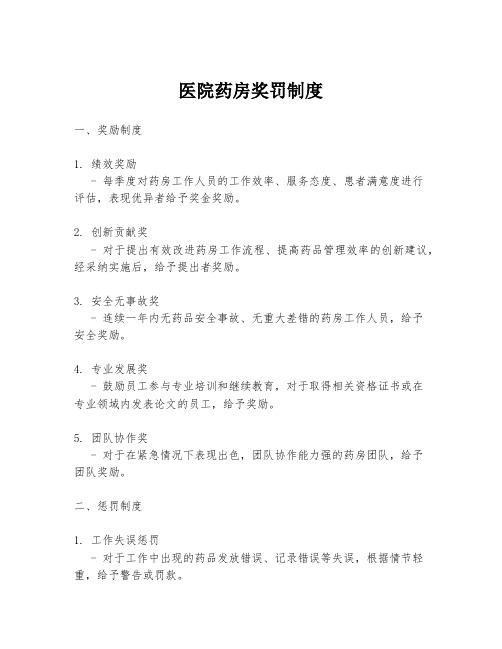 医院药房奖罚制度

一、奖励制度

1. 绩效奖励
- 每季度对药房工作人员的工作效率、服务态度、患者满意度进行评估，表现优异者给予奖金奖励。

2. 创新贡献奖
- 对于提出有效改进药房工作流程、提高药品管理效率的创新建议，经采纳实施后，给予提出者奖励。

3. 安全无事故奖
- 连续一年内无药品安全事故、无重大差错的药房工作人员，给予安全奖励。

4. 专业发展奖
- 鼓励员工参与专业培训和继续教育，对于取得相关资格证书或在专业领域内发表论文的员工，给予奖励。

5. 团队协作奖
- 对于在紧急情况下表现出色，团队协作能力强的药房团队，给予团队奖励。

二、惩罚制度

1. 工作失误惩罚
- 对于工作中出现的药品发放错误、记录错误等失误，根据情节轻重，给予警告或罚款。